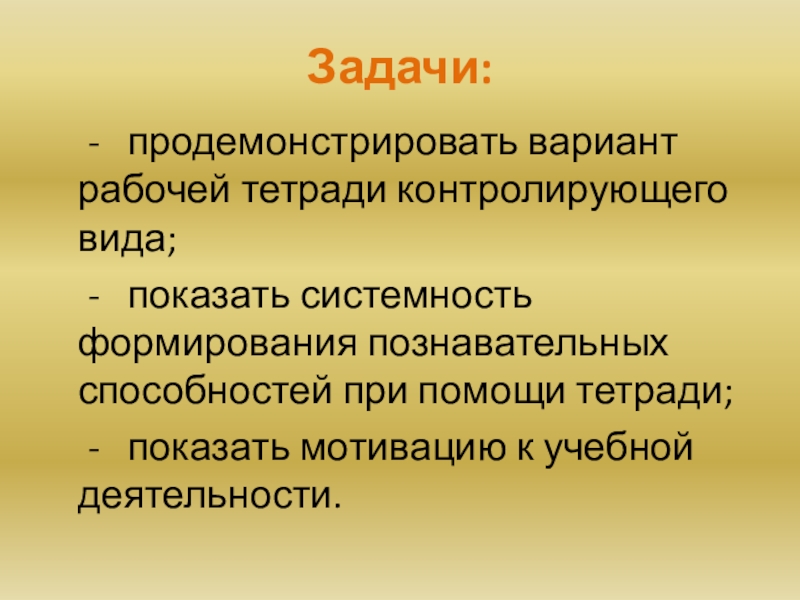 Задачи:

- продемонстрировать вариант рабочей тетради контролирующего вида;

- показать системность формирования познавательных способностей при помощи тетради;

- показать мотивацию к учебной деятельности.